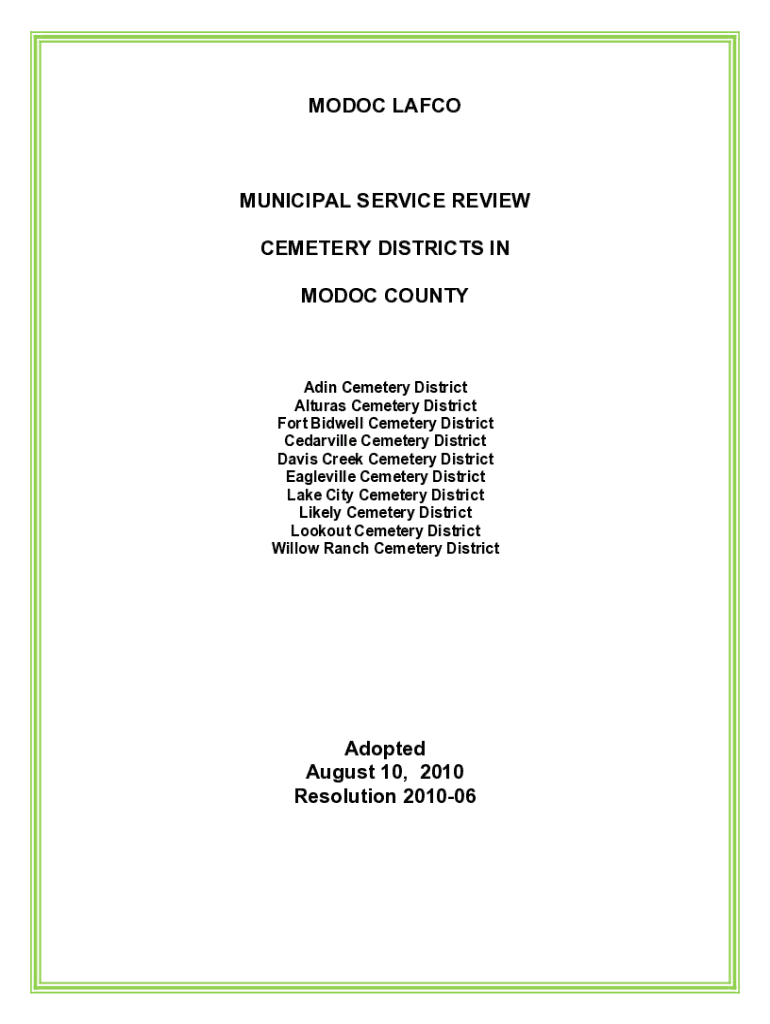 MODOC LAFCO

MUNICIPAL SERVICE REVIEW

CEMETERY DISTRICTS IN

MODOC COUNTY

Adin Cemetery District
Alturas Cemetery District
Fort Bidwell Cemetery District
Cedarville Cemetery District
Davis Creek Cemetery District
Eagleville Cemetery District
Lake City Cemetery District
Likely Cemetery District
Lookout Cemetery District
Willow Ranch Cemetery District

Adopted
August 10, 2010
Resolution 2010-06